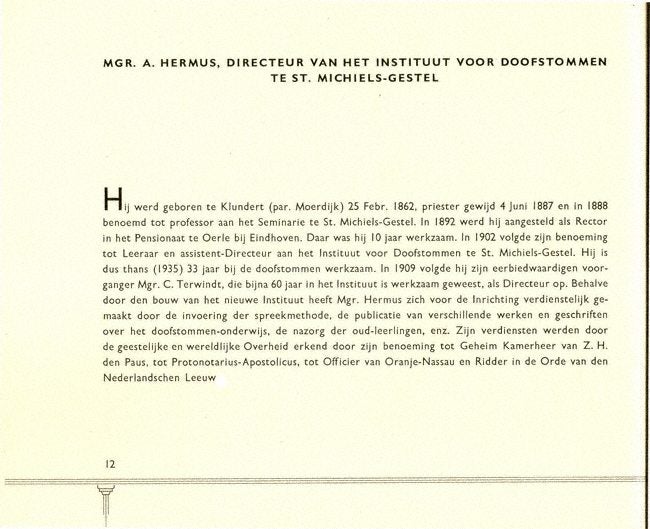 MGR. A. HERMUS, DIRECTEUR VAN HET INSTITUUT VOOR DOOFSTOMMEN TE ST. MICHIELS-GESTEL

Hij werd geboren te Klundert (par. Moerdijk) 25 Febr. 1862, priester gewijd 4 Juni 1887 en in 1888 benoemd tot professor aan het Seminarie te St. Michiels-Gestel. In 1892 werd hij aangesteld als Rector in het Pensionaat te Oerle bij Eindhoven. Daar was hij 10 jaar werkzaam. In 1902 volgde zijn benoeming tot Leeraar en assistent-Directeur aan het Instituut voor Doofstommen te St. Michiels-Gestel. Hij is dus thans (1935) 33 jaar bij de doofstommen werkzaam. In 1909 volgde hij zijn eerbiedwaardigen voorganger Mgr. C. Terwindt, die bijna 60 jaar in het Instituut is werkzaam geweest, als Directeur op. Behalve door den bouw van het nieuwe Instituut heeft Mgr. Hermus zich voor de Inrichting verdienstelijk gemaakt door de invoering der spreekmethode, de publicatie van verschillende werken en geschriften over het doofstommen-onderwijs, de nazorg der oud-leerlingen, enz. Zijn verdiensten werden door de geestelijke en wereldlijke Overheid erkend door zijn benoeming tot Geheim Kamerheer van Z. H. den Paus, tot Protonotarius-Apostolicus, tot Officier van Oranje-Nassau en Ridder in de Orde van den Nederlandschen Leeuw

12